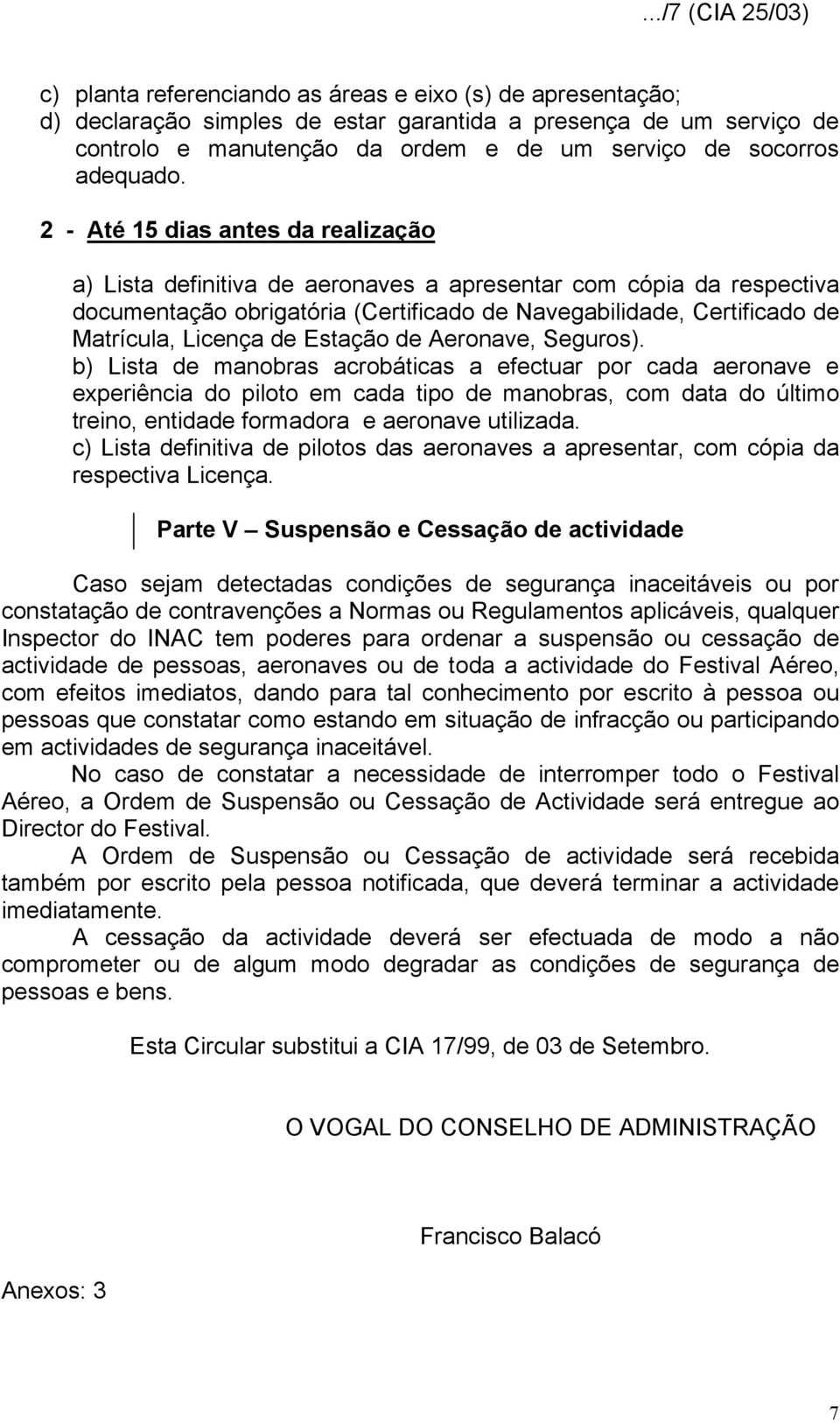 .../7 (CIA 25/03)

c) planta referenciando as áreas e eixo (s) de apresentação;
d) declaração simples de estar garantida a presença de um serviço de controlo e manutenção da ordem e de um serviço de socorros adequado.

2 - Até 15 dias antes da realização

a) Lista definitiva de aeronaves a apresentar com cópia da respectiva documentação obrigatória (Certificado de Navegabilidade, Certificado de Matrícula, Licença de Estação de Aeronave, Seguros).
b) Lista de manobras acrobáticas a efectuar por cada aeronave e experiência do piloto em cada tipo de manobras, com data do último treino, entidade formadora e aeronave utilizada.
c) Lista definitiva de pilotos das aeronaves a apresentar, com cópia da respectiva Licença.

Parte V – Suspensão e Cessação de actividade

Caso sejam detectadas condições de segurança inaceitáveis ou por constatação de contravenções a Normas ou Regulamentos aplicáveis, qualquer Inspector do INAC tem poderes para ordenar a suspensão ou cessação de actividade de pessoas, aeronaves ou de toda a actividade do Festival Aéreo, com efeitos imediatos, dando para tal conhecimento por escrito à pessoa ou pessoas que constatar como estando em situação de infracção ou participando em actividades de segurança inaceitável.

No caso de constatar a necessidade de interromper todo o Festival Aéreo, a Ordem de Suspensão ou Cessação de Actividade será entregue ao Director do Festival.

A Ordem de Suspensão ou Cessação de actividade será recebida também por escrito pela pessoa notificada, que deverá terminar a actividade imediatamente.

A cessação da actividade deverá ser efectuada de modo a não comprometer ou de algum modo degradar as condições de segurança de pessoas e bens.

Esta Circular substitui a CIA 17/99, de 03 de Setembro.

O VOGAL DO CONSELHO DE ADMINISTRAÇÃO

Francisco Balacó

Anexos: 3

7